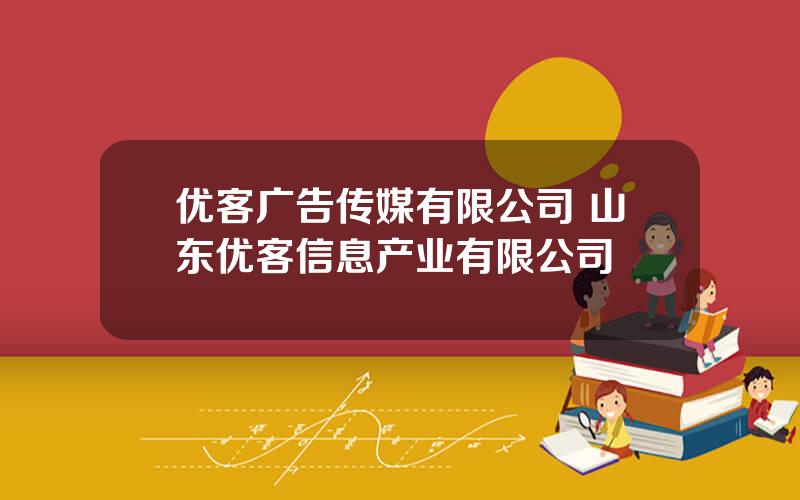 优客广告传媒有限公司 山东优客信息产业有限公司